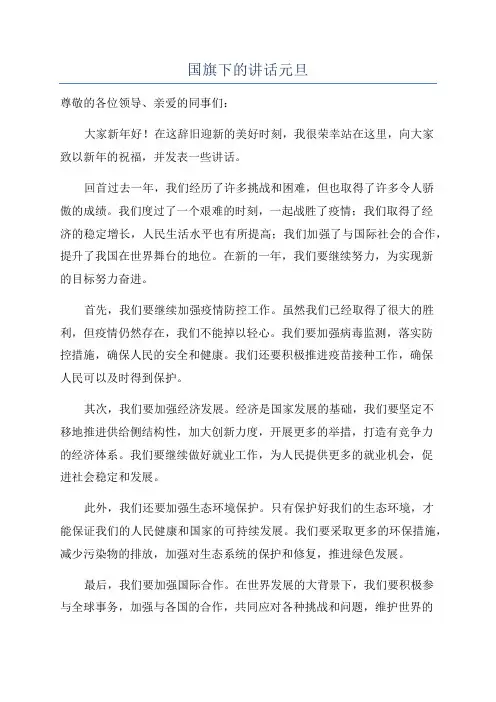 国旗下的讲话元旦

尊敬的各位领导、亲爱的同事们：

大家新年好！在这辞旧迎新的美好时刻，我很荣幸站在这里，向大家致以新年的祝福，并发表一些讲话。

回首过去一年，我们经历了许多挑战和困难，但也取得了许多令人骄傲的成绩。我们度过了一个艰难的时刻，一起战胜了疫情；我们取得了经济的稳定增长，人民生活水平也有所提高；我们加强了与国际社会的合作，提升了我国在世界舞台的地位。在新的一年，我们要继续努力，为实现新的目标努力奋进。

首先，我们要继续加强疫情防控工作。虽然我们已经取得了很大的胜利，但疫情仍然存在，我们不能掉以轻心。我们要加强病毒监测，落实防控措施，确保人民的安全和健康。我们还要积极推进疫苗接种工作，确保人民可以及时得到保护。

其次，我们要加强经济发展。经济是国家发展的基础，我们要坚定不移地推进供给侧结构性，加大创新力度，开展更多的举措，打造有竞争力的经济体系。我们要继续做好就业工作，为人民提供更多的就业机会，促进社会稳定和发展。

此外，我们还要加强生态环境保护。只有保护好我们的生态环境，才能保证我们的人民健康和国家的可持续发展。我们要采取更多的环保措施，减少污染物的排放，加强对生态系统的保护和修复，推进绿色发展。

最后，我们要加强国际合作。在世界发展的大背景下，我们要积极参与全球事务，加强与各国的合作，共同应对各种挑战和问题，维护世界的